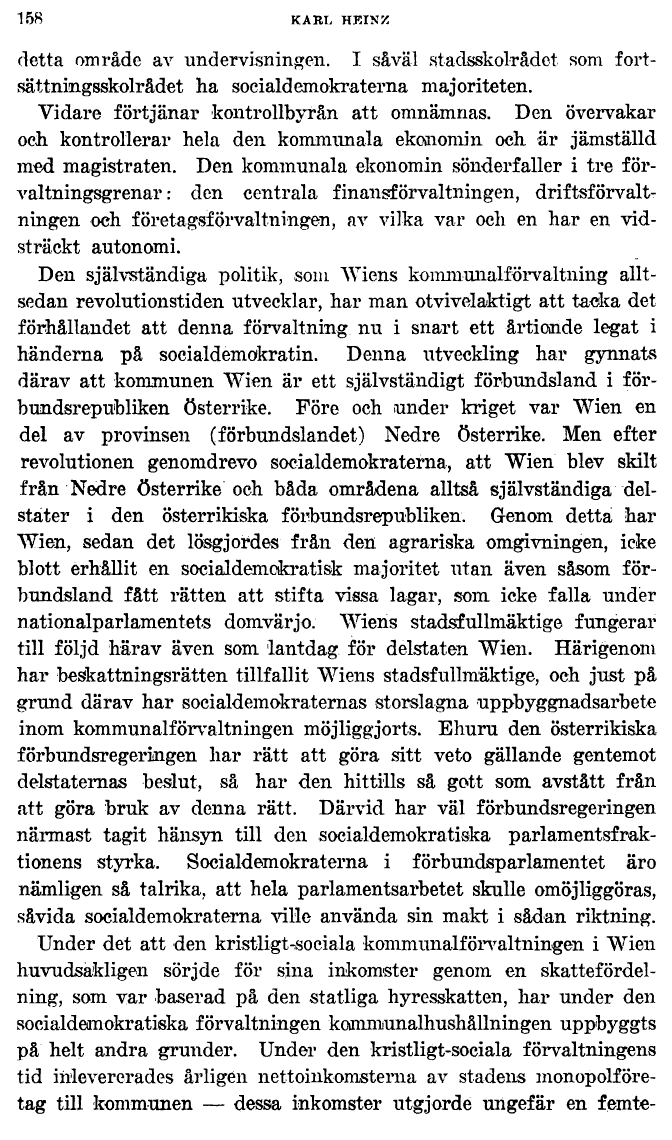 158 KARL HEINZ

detta område av undervisningen. I såväl stadsskolrådet som fortsättningsskolrådet ha socialdemokraterna majoriteten.

Vidare förtjänar kontrollbyrån att omnämnas. Den övervakar och kontrollerar hela den kommunala ekonomin och är jämställd med magistraten. Den kommunala ekonomin sönderfaller i tre förvaltningsgrenar: den centrala finansförvaltningen, driftsförvaltningen och företagsförvaltningen, av vilka var och en har en vidsträckt autonomi.

Den självständiga politik, som Wiens kommunalförvaltning alltsedan revolutionstiden utvecklar, har man otvivelaktigt att tacka det förhållandet att denna förvaltning nu i snart ett årtionde legat i händerna på socialdemokratin. Denna utveckling har gynnats därav att kommunen Wien är ett självständigt förbundsland i förbundsrepubliken Österrike. Före och under kriget var Wien en del av provinsen (förbundslandet) Nedre Österrike. Men efter revolutionen genomdrevo socialdemokraterna, att Wien blev skilt från Nedre Österrike och båda områdena alltså självständiga delstater i den österrikiska förbundsrepubliken. Genom detta har Wien, sedan det lösgjordes från den agrariska omgivningen, icke blott erhållit en socialdemokratisk majoritet utan även såsom förbundsland fått rätten att stifta vissa lagar, som icke falla under nationalparlamentets domvärjo. Wiens stadsfullmäktige fungerar till följd härav även som lantdag för delstaten Wien. Härigenom har beskattningsrätten tillfallit Wiens stadsfullmäktige, och just på grund därav har socialdemokraternas storslagna uppbyggnadsarbete inom kommunalförvaltningen möjliggjorts. Ehuru den österrikiska förbundsregeringen har rätt att göra sitt veto gällande gentemot delstaternas beslut, så har den hittills så gott som avstått från att göra bruk av denna rätt. Därvid har väl förbundsregeringen närmast tagit hänsyn till den socialdemokratiska parlamentsfraktionens styrka. Socialdemokraterna i förbundsparlamentet äro nämligen så talrika, att hela parlamentsarbetet skulle omöjliggöras, såvida socialdemokraterna ville använda sin makt i sådan riktning.

Under det att den kristligt-sociala kommunalförvaltningen i Wien huvudsakligen sörjde för sina inkomster genom en skattefördelning, som var baserad på den statliga hyresskatten, har under den socialdemokratiska förvaltningen kommunalhushållningen uppbyggts på helt andra grunder. Under den kristligt-sociala förvaltningens tid inlevererades årligen nettoinkomsterna av stadens monopolföretag till kommunen — dessa inkomster utgjorde ungefär en femte-